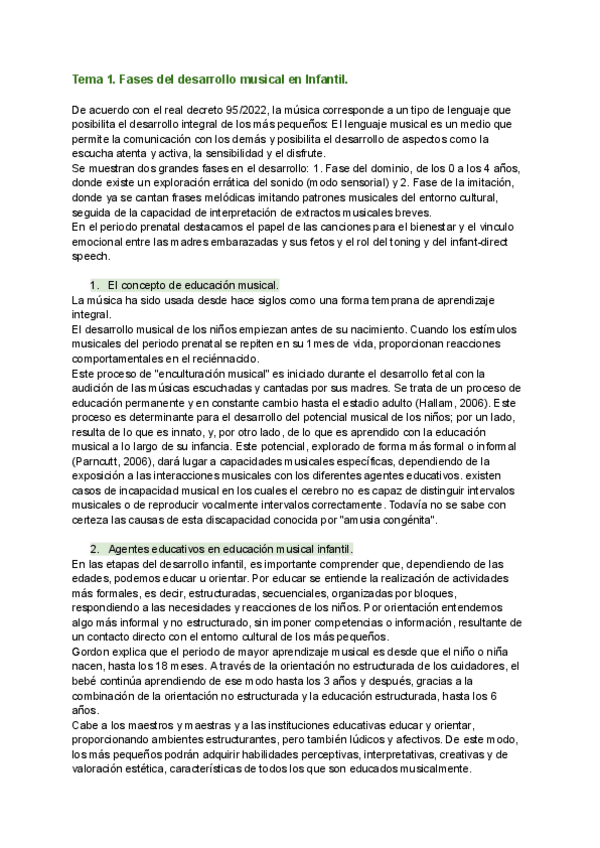 Tema 1. Fases del desarrollo musical en Infantil.

De acuerdo con el real decreto 95/2022, la música corresponde a un tipo de lenguaje que posibilita el desarrollo integral de los más pequeños: El lenguaje musical es un medio que permite la comunicación con los demás y posibilita el desarrollo de aspectos como la escucha atenta y activa, la sensibilidad y el disfrute.
Se muestran dos grandes fases en el desarrollo: 1. Fase del dominio, de los 0 a los 4 años, donde existe un exploración errática del sonido (modo sensorial) y 2. Fase de la imitación, donde ya se cantan frases melódicas imitando patrones musicales del entorno cultural, seguida de la capacidad de interpretación de extractos musicales breves.
En el periodo prenatal destacamos el papel de las canciones para el bienestar y el vinculo emocional entre las madres embarazadas y sus fetos y el rol del toning y del infant-direct speech.

1. El concepto de educación musical.
La música ha sido usada desde hace siglos como una forma temprana de aprendizaje integral.
El desarrollo musical de los niños empiezan antes de su nacimiento. Cuando los estímulos musicales del periodo prenatal se repiten en su 1 mes de vida, proporcionan reacciones comportamentales en el reciénnacido.
Este proceso de "enculturación musical" es iniciado durante el desarrollo fetal con la audición de las músicas escuchadas y cantadas por sus madres. Se trata de un proceso de educación permanente y en constante cambio hasta el estadio adulto (Hallam, 2006). Este proceso es determinante para el desarrollo del potencial musical de los niños; por un lado, resulta de lo que es innato, y, por otro lado, de lo que es aprendido con la educación musical a lo largo de su infancia. Este potencial, explorado de forma más formal o informal (Parncutt, 2006), dará lugar a capacidades musicales específicas, dependiendo de la exposición a las interacciones musicales con los diferentes agentes educativos. existen casos de incapacidad musical en los cuales el cerebro no es capaz de distinguir intervalos musicales o de reproducir vocalmente intervalos correctamente. Todavía no se sabe con certeza las causas de esta discapacidad conocida por "amusia congénita".

2. Agentes educativos en educación musical infantil.
En las etapas del desarrollo infantil, es importante comprender que, dependiendo de las edades, podemos educar u orientar. Por educar se entiende la realización de actividades más formales, es decir, estructuradas, secuenciales, organizadas por bloques, respondiendo a las necesidades y reacciones de los niños. Por orientación entendemos algo más informal y no estructurado, sin imponer competencias o información, resultante de un contacto directo con el entorno cultural de los más pequeños.
Gordon explica que el periodo de mayor aprendizaje musical es desde que el niño o niña nacen, hasta los 18 meses. A través de la orientación no estructurada de los cuidadores, el bebé continúa aprendiendo de ese modo hasta los 3 años y después, gracias a la combinación de la orientación no estructurada y la educación estructurada, hasta los 6 años.
Cabe a los maestros y maestras y a las instituciones educativas educar y orientar, proporcionando ambientes estructurantes, pero también lúdicos y afectivos. De este modo, los más pequeños podrán adquirir habilidades perceptivas, interpretativas, creativas y de valoración estética, características de todos los que son educados musicalmente.